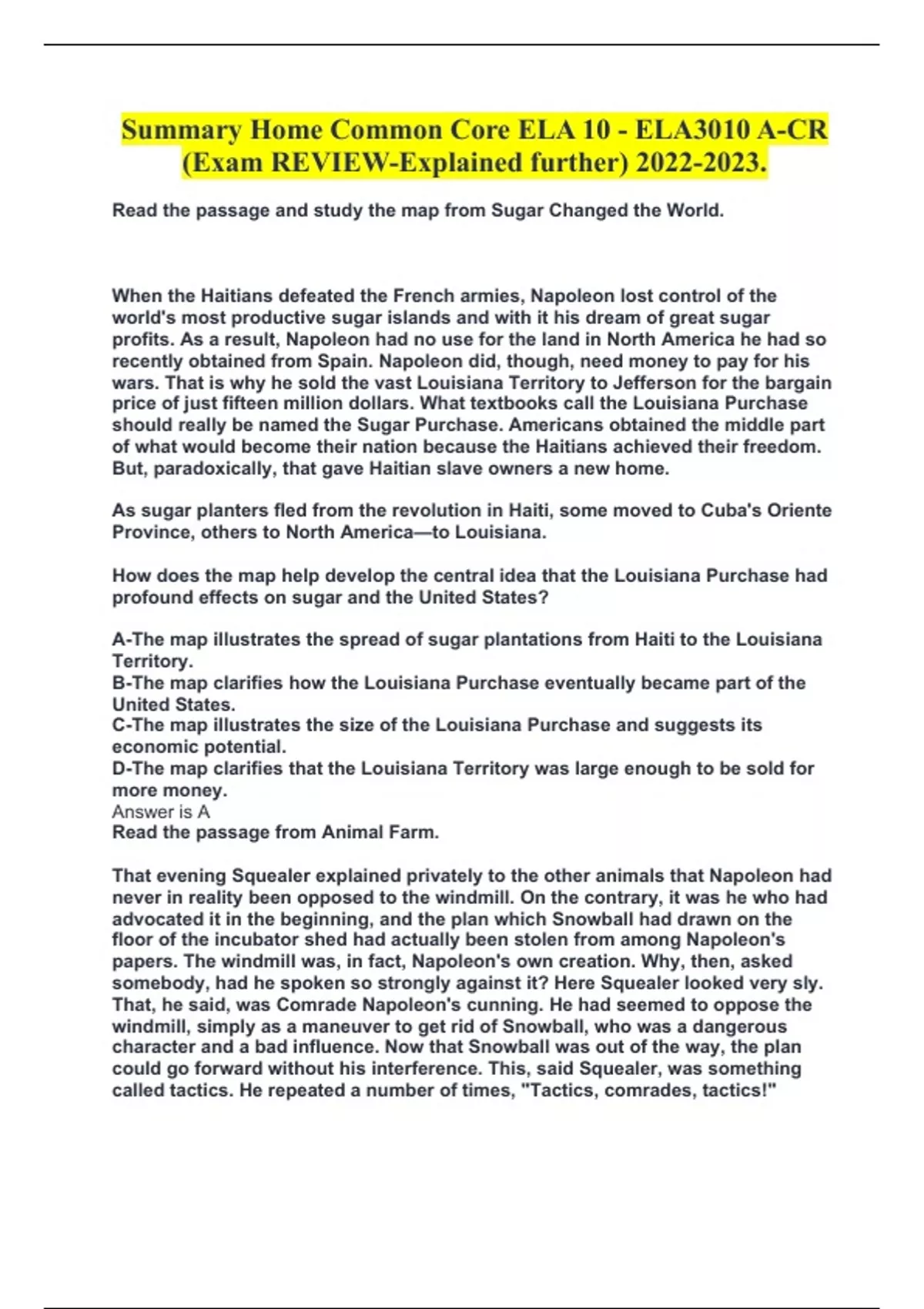 Summary Home Common Core ELA 10 - ELA3010 A-CR (Exam REVIEW-Explained further) 2022-2023.

Read the passage and study the map from Sugar Changed the World.

When the Haitians defeated the French armies, Napoleon lost control of the world's most productive sugar islands and with it his dream of great sugar profits. As a result, Napoleon had no use for the land in North America he had so recently obtained from Spain. Napoleon did, though, need money to pay for his wars. That is why he sold the vast Louisiana Territory to Jefferson for the bargain price of just fifteen million dollars. What textbooks call the Louisiana Purchase should really be named the Sugar Purchase. Americans obtained the middle part of what would become their nation because the Haitians achieved their freedom. But, paradoxically, that gave Haitian slave owners a new home.

As sugar planters fled from the revolution in Haiti, some moved to Cuba's Oriente Province, others to North America—to Louisiana.

How does the map help develop the central idea that the Louisiana Purchase had profound effects on sugar and the United States?

A-The map illustrates the spread of sugar plantations from Haiti to the Louisiana Territory.
B-The map clarifies how the Louisiana Purchase eventually became part of the United States.
C-The map illustrates the size of the Louisiana Purchase and suggests its economic potential.
D-The map clarifies that the Louisiana Territory was large enough to be sold for more money.
Answer is A
Read the passage from Animal Farm.

That evening Squealer explained privately to the other animals that Napoleon had never in reality been opposed to the windmill. On the contrary, it was he who had advocated it in the beginning, and the plan which Snowball had drawn on the floor of the incubator shed had actually been stolen from among Napoleon's papers. The windmill was, in fact, Napoleon's own creation. Why, then, asked somebody, had he spoken so strongly against it? Here Squealer looked very sly. That, he said, was Comrade Napoleon's cunning. He had seemed to oppose the windmill, simply as a maneuver to get rid of Snowball, who was a dangerous character and a bad influence. Now that Snowball was out of the way, the plan could go forward without his interference. This, said Squealer, was something called tactics. He repeated a number of times, "Tactics, comrades, tactics!"